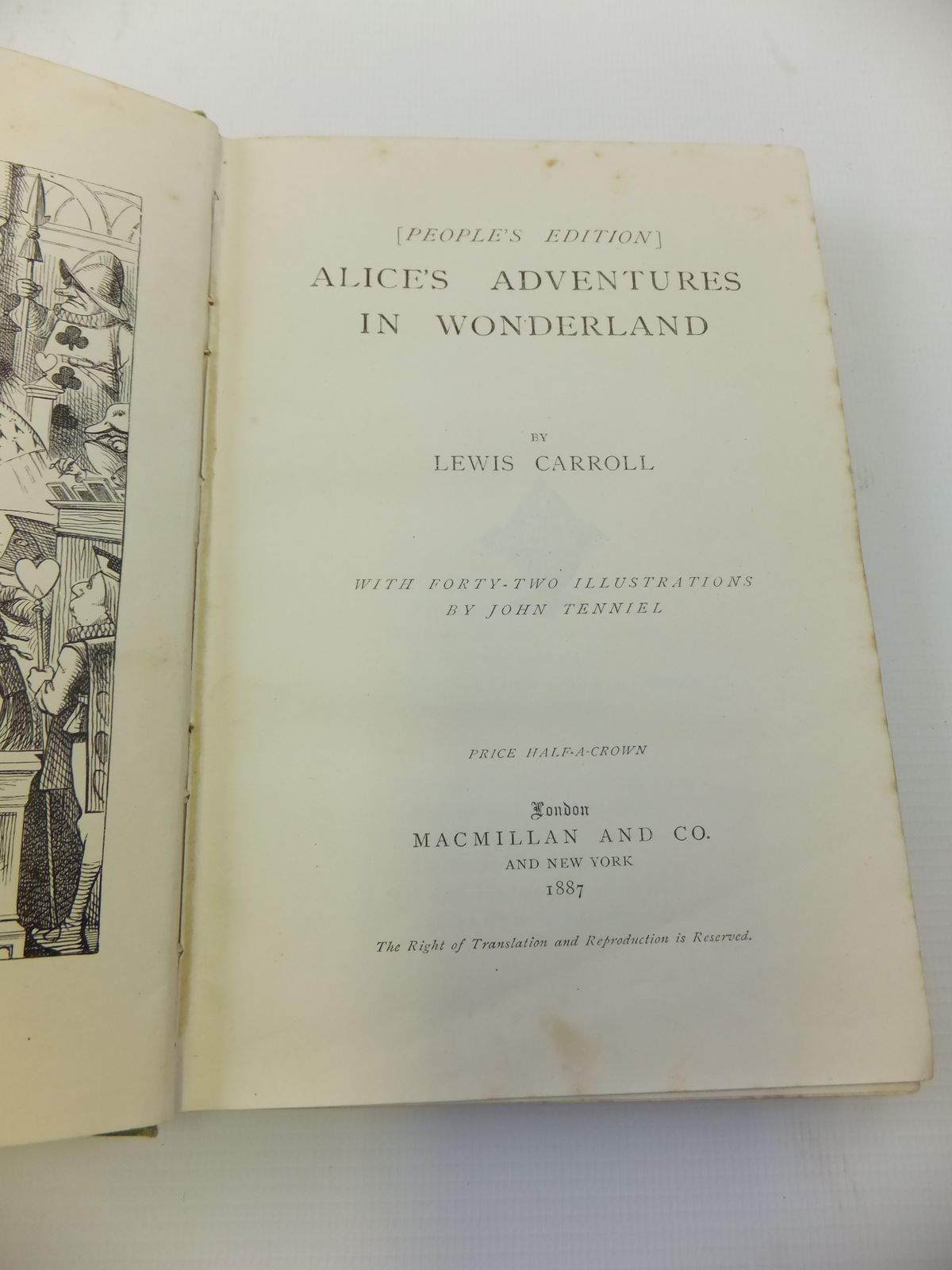 [PEOPLE'S EDITION]
ALICE'S ADVENTURES
IN WONDERLAND

BY
LEWIS CARROLL

WITH FORTY-TWO ILLUSTRATIONS
BY JOHN TENNIEL

PRICE HALF-A-CROWN

London
MACMILLAN AND CO.
AND NEW YORK
1887

The Right of Translation and Reproduction is Reserved.